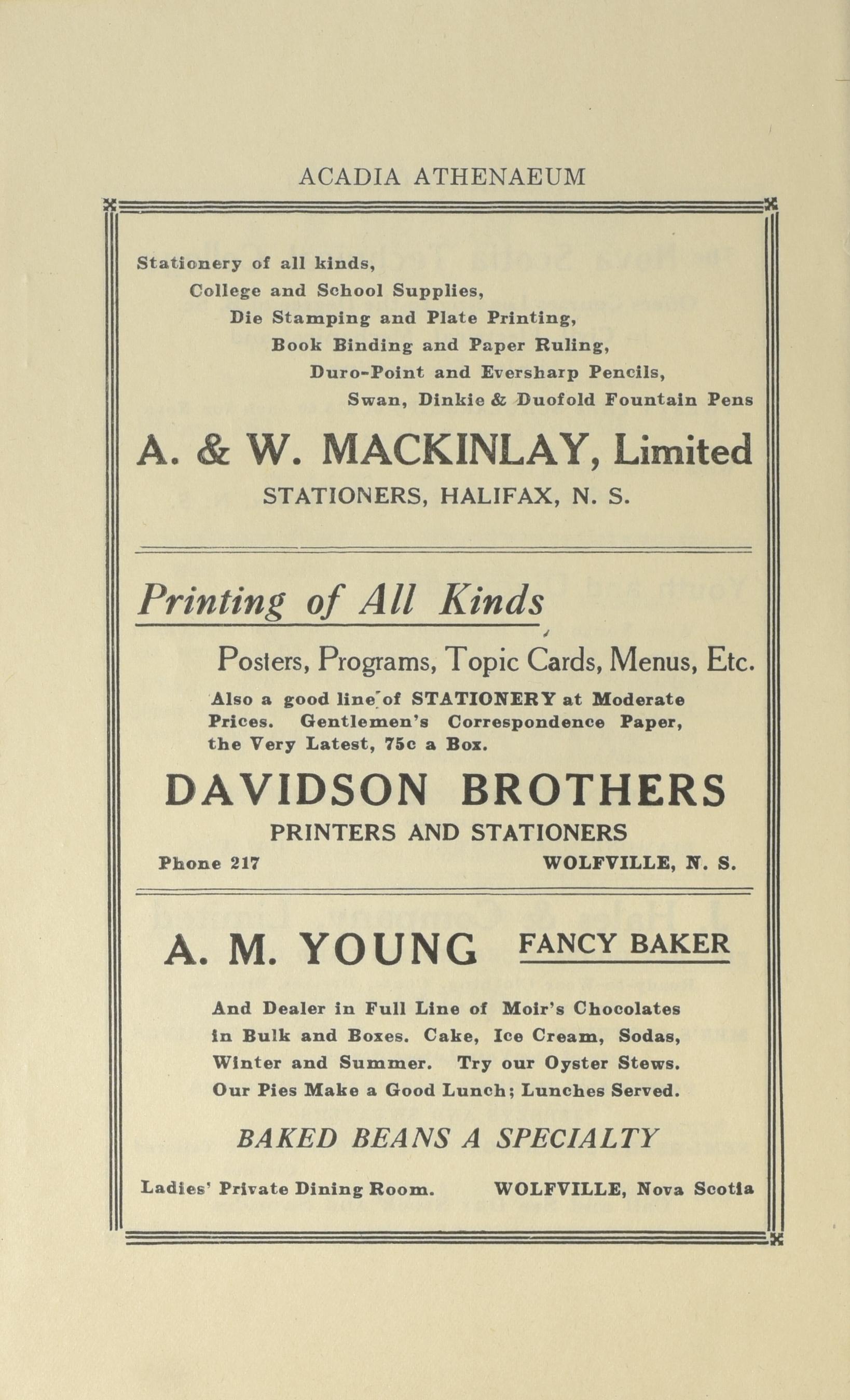 ACADIA ATHENAEUM

Stationery of all kinds,
College and School Supplies,
Die Stamping and Plate Printing,
Book Binding and Paper Ruling,
Duro-Point and Eversharp Pencils,
Swan, Dinkie & Duofold Fountain Pens

A. & W. MACKINLAY, Limited
STATIONERS, HALIFAX, N. S.

Printing of All Kinds

Posters, Programs, Topic Cards, Menus, Etc.

Also a good line of STATIONERY at Moderate Prices. Gentlemen's Correspondence Paper, the Very Latest, 75c a Box.

DAVIDSON BROTHERS
PRINTERS AND STATIONERS
Phone 217 WOLFVILLE, N. S.

A. M. YOUNG FANCY BAKER

And Dealer in Full Line of Moir's Chocolates in Bulk and Boxes. Cake, Ice Cream, Sodas, Winter and Summer. Try our Oyster Stews. Our Pies Make a Good Lunch; Lunches Served.

BAKED BEANS A SPECIALTY

Ladies' Private Dining Room. WOLFVILLE, Nova Scotia